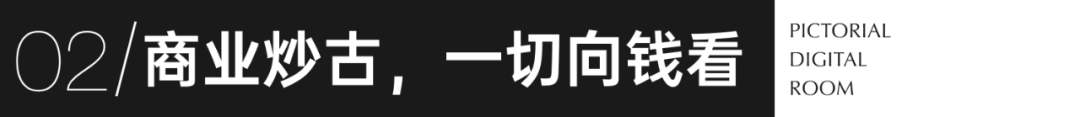 02/商业炒古，一切向钱看

PICTORIAL
DIGITAL
ROOM